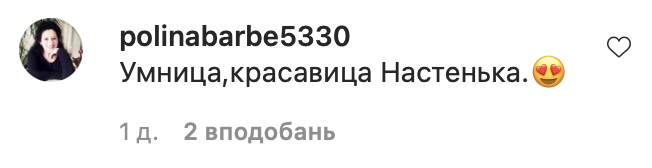 polinabarbe5330
Умница,красавица Настенька.😍

1 д. 2 вподобань